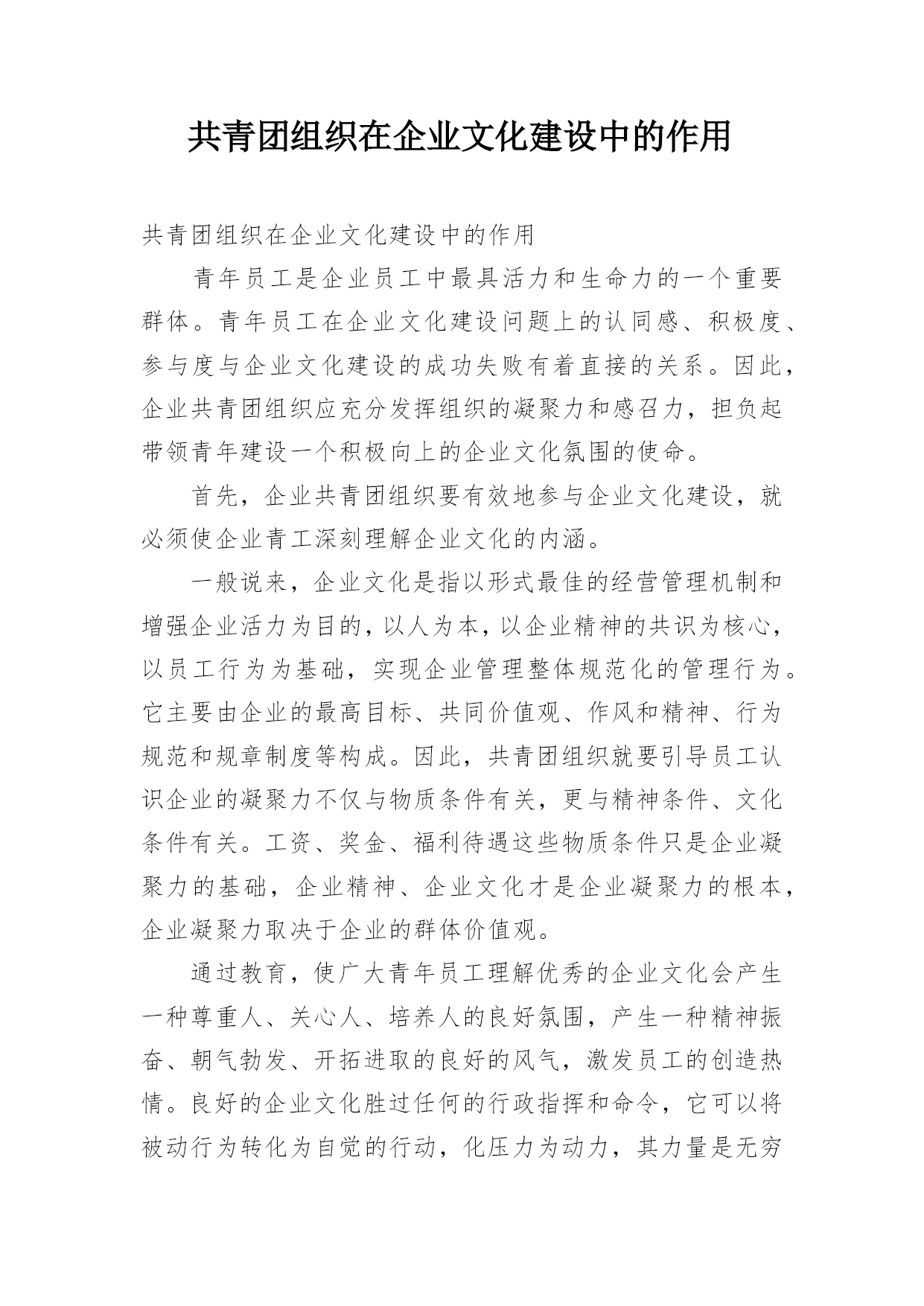 共青团组织在企业文化建设中的作用

共青团组织在企业文化建设中的作用

青年员工是企业员工中最具活力和生命力的一个重要群体。青年员工在企业文化建设问题上的认同感、积极度、参与度与企业文化建设的成功失败有着直接的关系。因此，企业共青团组织应充分发挥组织的凝聚力和感召力，担负起带领青年建设一个积极向上的企业文化氛围的使命。

首先，企业共青团组织要有效地参与企业文化建设，就必须使企业青工深刻理解企业文化的内涵。

一般说来，企业文化是指以形式最佳的经营管理机制和增强企业活力为目的，以人为本，以企业精神的共识为核心，以员工行为为基础，实现企业管理整体规范化的管理行为。它主要由企业的最高目标、共同价值观、作风和精神、行为规范和规章制度等构成。因此，共青团组织就要引导员工认识企业的凝聚力不仅与物质条件有关，更与精神条件、文化条件有关。工资、奖金、福利待遇这些物质条件只是企业凝聚力的基础，企业精神、企业文化才是企业凝聚力的根本，企业凝聚力取决于企业的群体价值观。

通过教育，使广大青年员工理解优秀的企业文化会产生一种尊重人、关心人、培养人的良好氛围，产生一种精神振奋、朝气勃发、开拓进取的良好的风气，激发员工的创造热情。良好的企业文化胜过任何的行政指挥和命令，它可以将被动行为转化为自觉的行动，化压力为动力，其力量是无穷